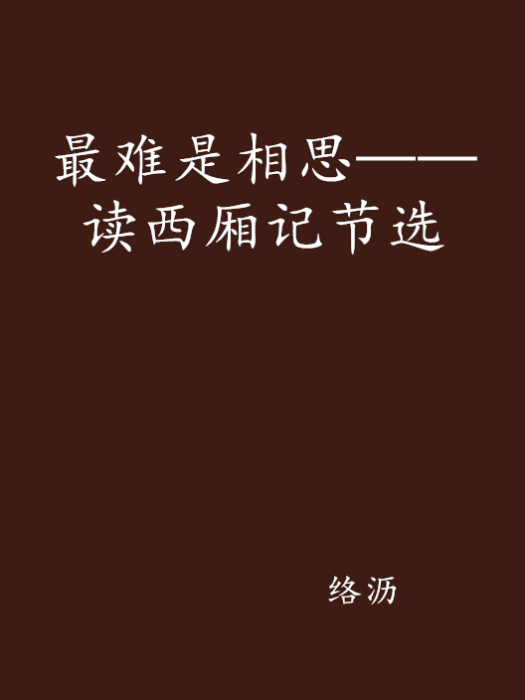 最难是相思——读西厢记节选

络沥